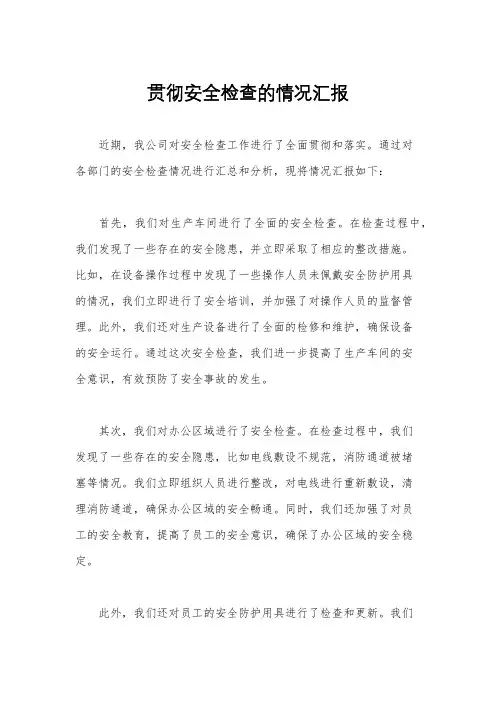 贯彻安全检查的情况汇报

近期，我公司对安全检查工作进行了全面贯彻和落实。通过对各部门的安全检查情况进行汇总和分析，现将情况汇报如下：

首先，我们对生产车间进行了全面的安全检查。在检查过程中，我们发现了一些存在的安全隐患，并立即采取了相应的整改措施。比如，在设备操作过程中发现了一些操作人员未佩戴安全防护用具的情况，我们立即进行了安全培训，并加强了对操作人员的监督管理。此外，我们还对生产设备进行了全面的检修和维护，确保设备的安全运行。通过这次安全检查，我们进一步提高了生产车间的安全意识，有效预防了安全事故的发生。

其次，我们对办公区域进行了安全检查。在检查过程中，我们发现了一些存在的安全隐患，比如电线敷设不规范，消防通道被堵塞等情况。我们立即组织人员进行整改，对电线进行重新敷设，清理消防通道，确保办公区域的安全畅通。同时，我们还加强了对员工的安全教育，提高了员工的安全意识，确保了办公区域的安全稳定。

此外，我们还对员工的安全防护用具进行了检查和更新。我们